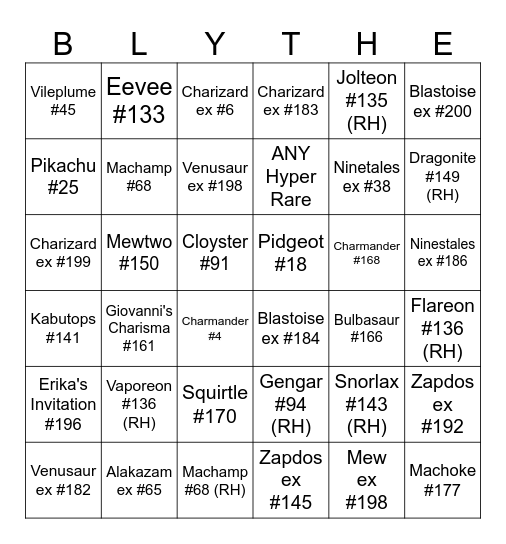 | B | L | Y | T | H | E |
|---|---|---|---|---|---|
| Vileplume #45 | Eevee #133 | Charizard ex #6 | Charizard ex #183 | Jolteon #135 (RH) | Blastoise ex #200 |
| Pikachu #25 | Machamp #68 | Venusaur ex #198 | ANY Hyper Rare | Ninetales ex #38 | Dragonite #149 (RH) |
| Charizard ex #199 | Mewtwo #150 | Cloyster #91 | Pidgeot #18 | Charmander #168 | Ninestales ex #186 |
| Kabutops #141 | Giovanni's Charisma #161 | Charmander #4 | Blastoise ex #184 | Bulbasaur #166 | Flareon #136 (RH) |
| Erika's Invitation #196 | Vaporeon #136 (RH) | Squirtle #170 | Gengar #94 (RH) | Snorlax #143 (RH) | Zapdos ex #192 |
| Venusaur ex #182 | Alakazam ex #65 | Machamp #68 (RH) | Zapdos ex #145 | Mew ex #198 | Machoke #177 |